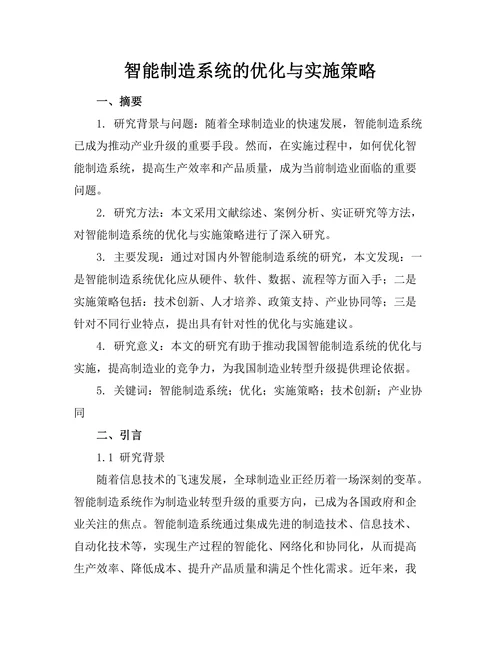 智能制造系统的优化与实施策略

一、摘要

1. 研究背景与问题：随着全球制造业的快速发展，智能制造系统已成为推动产业升级的重要手段。然而，在实施过程中，如何优化智能制造系统，提高生产效率和产品质量，成为当前制造业面临的重要问题。

2. 研究方法：本文采用文献综述、案例分析、实证研究等方法，对智能制造系统的优化与实施策略进行了深入研究。

3. 主要发现：通过对国内外智能制造系统的研究，本文发现：一是智能制造系统优化应从硬件、软件、数据、流程等方面入手；二是实施策略包括：技术创新、人才培养、政策支持、产业协同等；三是针对不同行业特点，提出具有针对性的优化与实施建议。

4. 研究意义：本文的研究有助于推动我国智能制造系统的优化与实施，提高制造业的竞争力，为我国制造业转型升级提供理论依据。

5. 关键词：智能制造系统；优化；实施策略；技术创新；产业协同

二、引言

1.1 研究背景

随着信息技术的飞速发展，全球制造业正经历着一场深刻的变革。智能制造系统作为制造业转型升级的重要方向，已成为各国政府和企业关注的焦点。智能制造系统通过集成先进的制造技术、信息技术、自动化技术等，实现生产过程的智能化、网络化和协同化，从而提高生产效率、降低成本、提升产品质量和满足个性化需求。近年来，我